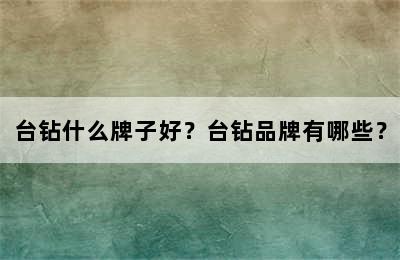 台钻什么牌子好？台钻品牌有哪些？